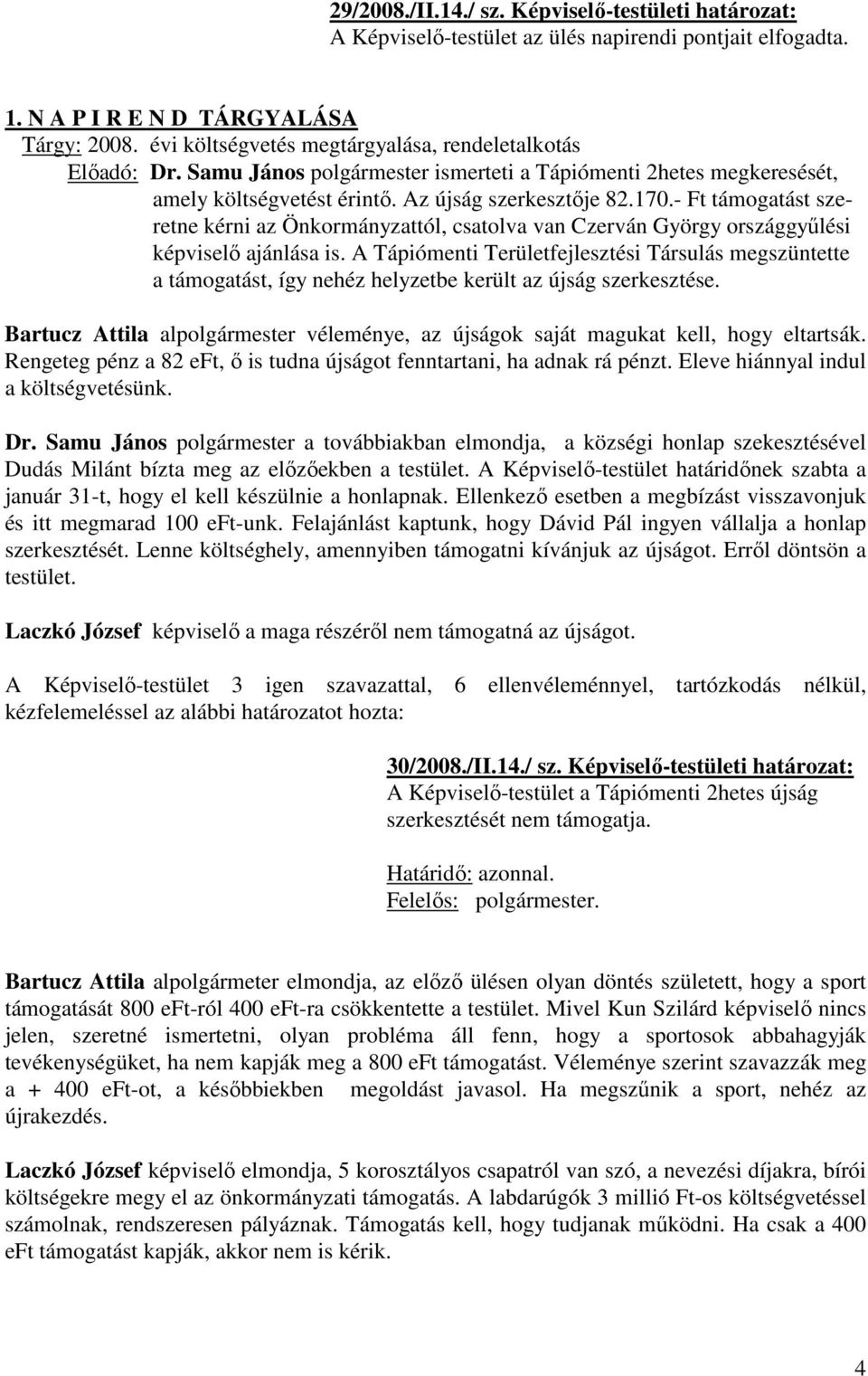 29/2008./II.14./ sz. Képviselő-testületi határozat:
A Képviselő-testület az ülés napirendi pontjait elfogadta.

1. N A P I R E N D TÁRGYALÁSA
Tárgy: 2008. évi költségvetés megtárgyalása, rendeletalkotás
Előadó: Dr. Samu János polgármester ismerteti a Tápiómenti 2hetes megkeresését, amely költségvetést érintő. Az újság szerkesztője 82.170.- Ft támogatást szeretne kérni az Önkormányzattól, csatolva van Czerván György országgyűlési képviselő ajánlása is. A Tápiómenti Területfejlesztési Társulás megszüntette a támogatást, így nehéz helyzetbe került az újság szerkesztése.

Bartucz Attila alpolgármester véleménye, az újságok saját magukat kell, hogy eltartsák. Rengeteg pénz a 82 eFt, ő is tudna újságot fenntartani, ha adnak rá pénzt. Eleve hiánnyal indul a költségvetésünk.

Dr. Samu János polgármester a továbbiakban elmondja, a községi honlap szekesztésével Dudás Milánt bízta meg az előzőekben a testület. A Képviselő-testület határidőnek szabta a január 31-t, hogy el kell készülnie a honlapnak. Ellenkező esetben a megbízást visszavonjuk és itt megmarad 100 eFt-unk. Felajánlást kaptunk, hogy Dávid Pál ingyen vállalja a honlap szerkesztését. Lenne költséghely, amennyiben támogatni kívánjuk az újságot. Erről döntsön a testület.

Laczkó József képviselő a maga részéről nem támogatná az újságot.

A Képviselő-testület 3 igen szavazattal, 6 ellenvéleménnyel, tartózkodás nélkül, kézfelemeléssel az alábbi határozatot hozta:

30/2008./II.14./ sz. Képviselő-testületi határozat:
A Képviselő-testület a Tápiómenti 2hetes újság szerkesztését nem támogatja.

Határidő: azonnal.
Felelős: polgármester.

Bartucz Attila alpolgármeter elmondja, az előző ülésen olyan döntés született, hogy a sport támogatását 800 eFt-ról 400 eFt-ra csökkentette a testület. Mivel Kun Szilárd képviselő nincs jelen, szeretné ismertetni, olyan probléma áll fenn, hogy a sportosok abbahagyják tevékenységüket, ha nem kapják meg a 800 eFt támogatást. Véleménye szerint szavazzák meg a + 400 eFt-ot, a későbbiekben megoldást javasol. Ha megszűnik a sport, nehéz az újrakezdés.

Laczkó József képviselő elmondja, 5 korosztályos csapatról van szó, a nevezési díjakra, bírói költségekre megy el az önkormányzati támogatás. A labdarúgók 3 millió Ft-os költségvetéssel számolnak, rendszeresen pályáznak. Támogatás kell, hogy tudjanak működni. Ha csak a 400 eFt támogatást kapják, akkor nem is kérik.

4